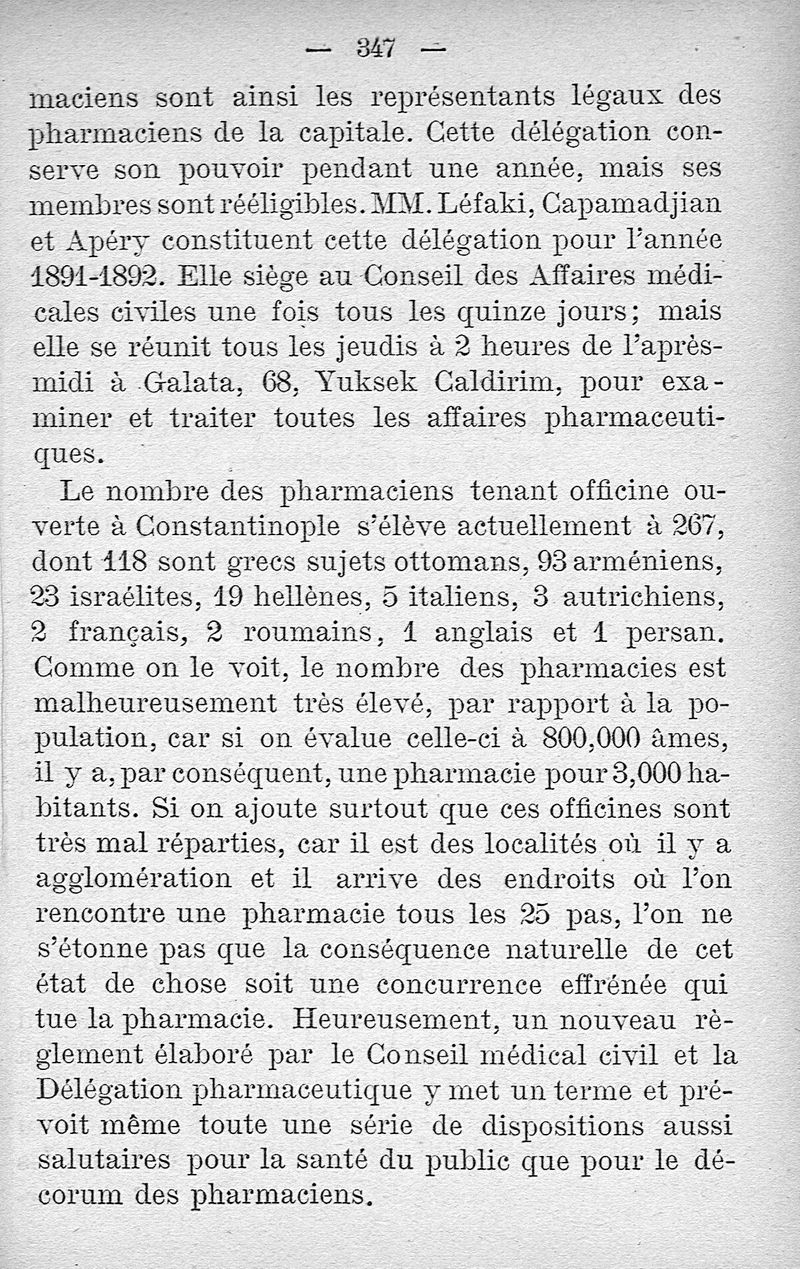 — 347 —

maciens sont ainsi les représentants légaux des pharmaciens de la capitale. Cette délégation conserve son pouvoir pendant une année, mais ses membres sont rééligibles. MM. Léfaki, Capamadjian et Apéry constituent cette délégation pour l'année 1891-1892. Elle siège au Conseil des Affaires médicales civiles une fois tous les quinze jours; mais elle se réunit tous les jeudis à 2 heures de l'après-midi à Galata, 68, Yuksek Caldirim, pour examiner et traiter toutes les affaires pharmaceutiques.

Le nombre des pharmaciens tenant officine ouverte à Constantinople s'élève actuellement à 267, dont 118 sont grecs sujets ottomans, 93 arméniens, 23 israélites, 19 hellènes, 5 italiens, 3 autrichiens, 2 français, 2 roumains, 1 anglais et 1 persan. Comme on le voit, le nombre des pharmacies est malheureusement très élevé, par rapport à la population, car si on évalue celle-ci à 800,000 âmes, il y a, par conséquent, une pharmacie pour 3,000 habitants. Si on ajoute surtout que ces officines sont très mal réparties, car il est des localités où il y a agglomération et il arrive des endroits où l'on rencontre une pharmacie tous les 25 pas, l'on ne s'étonne pas que la conséquence naturelle de cet état de chose soit une concurrence effrénée qui tue la pharmacie. Heureusement, un nouveau règlement élaboré par le Conseil médical civil et la Délégation pharmaceutique y met un terme et prévoit même toute une série de dispositions aussi salutaires pour la santé du public que pour le décorum des pharmaciens.